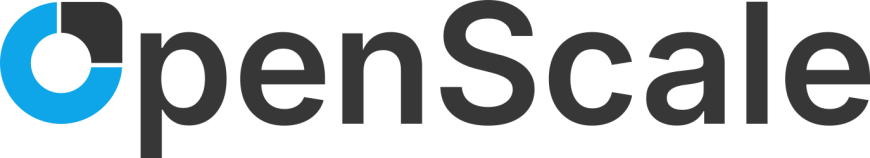 OpenScale